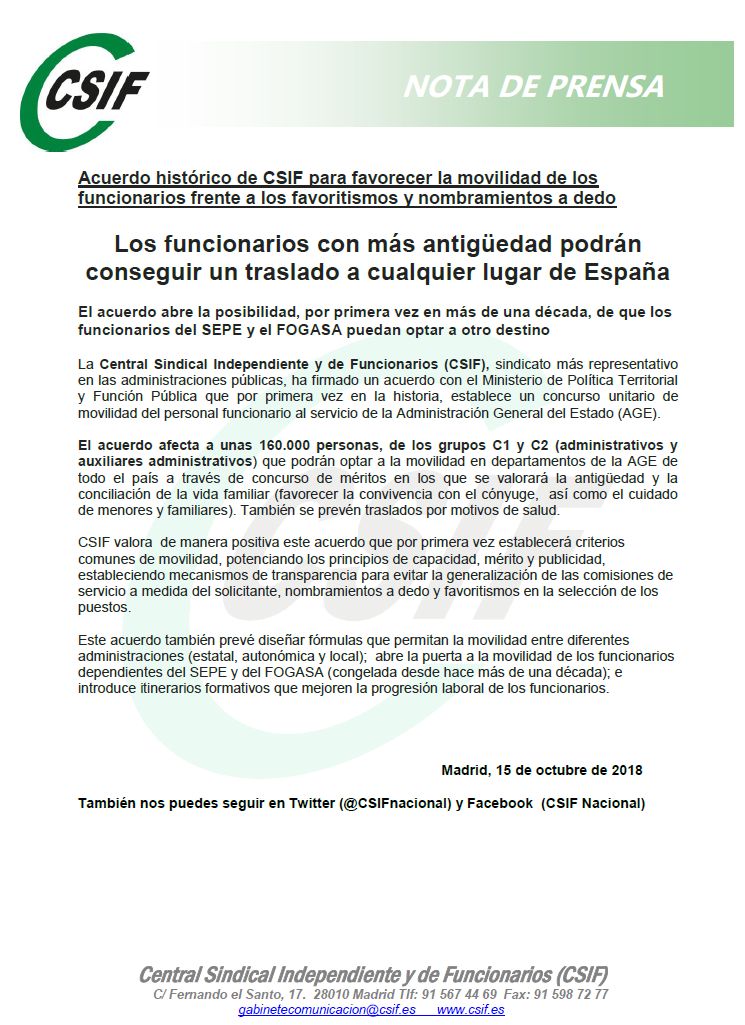 CSIF

NOTA DE PRENSA

Acuerdo histórico de CSIF para favorecer la movilidad de los funcionarios frente a los favoritismos y nombramientos a dedo

Los funcionarios con más antigüedad podrán conseguir un traslado a cualquier lugar de España

El acuerdo abre la posibilidad, por primera vez en más de una década, de que los funcionarios del SEPE y el FOGASA puedan optar a otro destino

La Central Sindical Independiente y de Funcionarios (CSIF), sindicato más representativo en las administraciones públicas, ha firmado un acuerdo con el Ministerio de Política Territorial y Función Pública que por primera vez en la historia, establece un concurso unitario de movilidad del personal funcionario al servicio de la Administración General del Estado (AGE).

El acuerdo afecta a unas 160.000 personas, de los grupos C1 y C2 (administrativos y auxiliares administrativos) que podrán optar a la movilidad en departamentos de la AGE de todo el país a través de concurso de méritos en los que se valorará la antigüedad y la conciliación de la vida familiar (favorecer la convivencia con el cónyuge, así como el cuidado de menores y familiares). También se prevén traslados por motivos de salud.

CSIF valora de manera positiva este acuerdo que por primera vez establecerá criterios comunes de movilidad, potenciando los principios de capacidad, mérito y publicidad, estableciendo mecanismos de transparencia para evitar la generalización de las comisiones de servicio a medida del solicitante, nombramientos a dedo y favoritismos en la selección de los puestos.

Este acuerdo también prevé diseñar fórmulas que permitan la movilidad entre diferentes administraciones (estatal, autonómica y local); abre la puerta a la movilidad de los funcionarios dependientes del SEPE y del FOGASA (congelada desde hace más de una década); e introduce itinerarios formativos que mejoren la progresión laboral de los funcionarios.

Madrid, 15 de octubre de 2018

También nos puedes seguir en Twitter (@CSIFnacional) y Facebook (CSIF Nacional)

Central Sindical Independiente y de Funcionarios (CSIF)
C/ Fernando el Santo, 17. 28010 Madrid Tlf: 91 567 44 69 Fax: 91 598 72 77
gabinetecomunicacion@csif.es www.csif.es